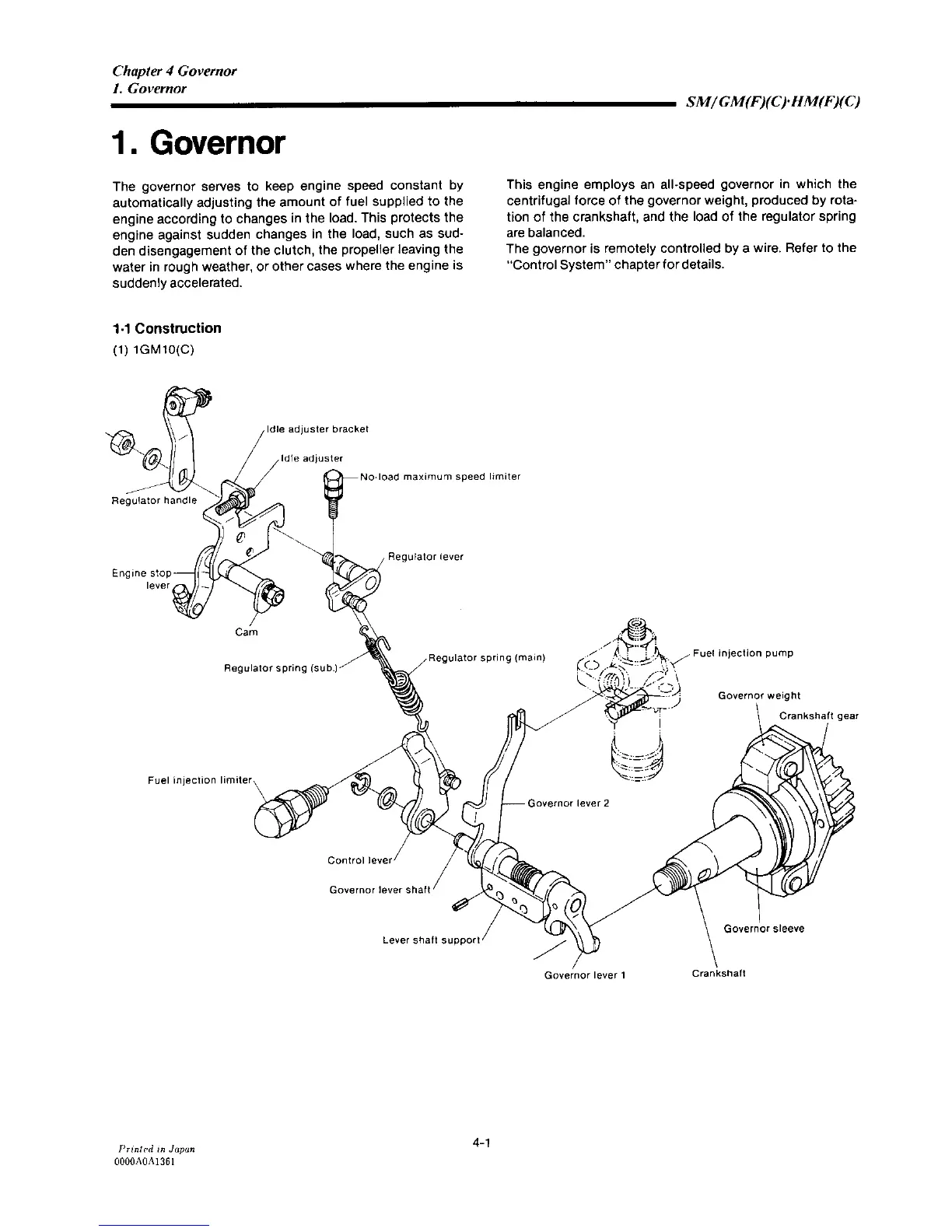 Chapter 4 Governor
1. Governor

SM/GM(F)(C)·HM(F)(C)

1. Governor

The governor serves to keep engine speed constant by automatically adjusting the amount of fuel supplied to the engine according to changes in the load. This protects the engine against sudden changes in the load, such as sudden disengagement of the clutch, the propeller leaving the water in rough weather, or other cases where the engine is suddenly accelerated.

This engine employs an all-speed governor in which the centrifugal force of the governor weight, produced by rotation of the crankshaft, and the load of the regulator spring are balanced.
The governor is remotely controlled by a wire. Refer to the "Control System" chapter for details.

1-1 Construction
(1) 1GM10(C)

Idle adjuster bracket
Idle adjuster
No-load maximum speed limiter
Regulator handle
Regulator lever
Engine stop lever
Cam
Regulator spring (sub.)
Regulator spring (main)
Fuel injection pump
Governor weight
Crankshaft gear
Fuel injection limiter
Governor lever 2
Control lever
Governor lever shaft
Lever shaft support
Governor sleeve
Governor lever 1
Crankshaft

Printed in Japan
0000A0A1361

4-1